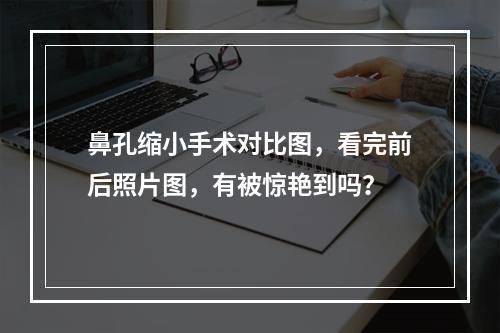 鼻孔缩小手术对比图，看完前后照片图，有被惊艳到吗？